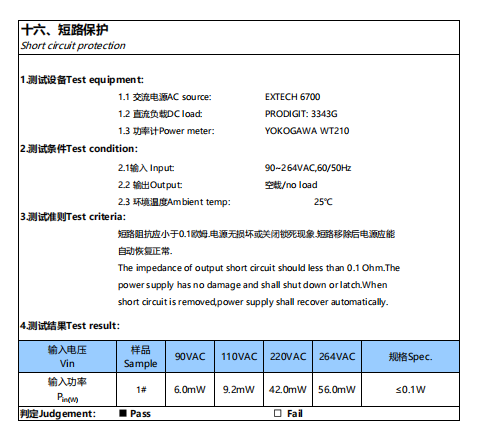 十六、短路保护
Short circuit protection

1.测试设备Test equipment:

1.1 交流电源AC source: EXTECH 6700

1.2 直流负载DC load: PRODIGIT: 3343G

1.3 功率计Power meter: YOKOGAWA WT210

2.测试条件Test condition:

2.1输入 Input: 90~264VAC,60/50Hz

2.2 输出Output: 空载/no load

2.3 环境温度Ambient temp: 25℃

3.测试准则Test criteria:

短路阻抗应小于0.1欧姆.电源无损坏或关闭锁死现象.短路移除后电源应能自动恢复正常.

The impedance of output short circuit should less than 0.1 Ohm.The power supply has no damage and shall shut down or latch.When short circuit is removed,power supply shall recover automatically.

4.测试结果Test result:

| 输入电压 Vin | 样品 Sample | 90VAC | 110VAC | 220VAC | 264VAC | 规格Spec. |
|---|---|---|---|---|---|---|
| 输入功率 $P_{in(W)}$ | 1# | 6.0mW | 9.2mW | 42.0mW | 56.0mW | ≤0.1W |

判定Judgement: ■ Pass □ Fail